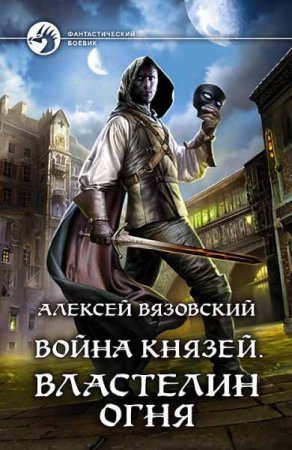 ФАНТАСТИЧЕСКИЙ БОЕВИК

АЛЕКСЕЙ ВЯЗОВСКИЙ

ВОЙНА КНЯЗЕЙ.

ВЛАСТЕЛИН ОГНЯ